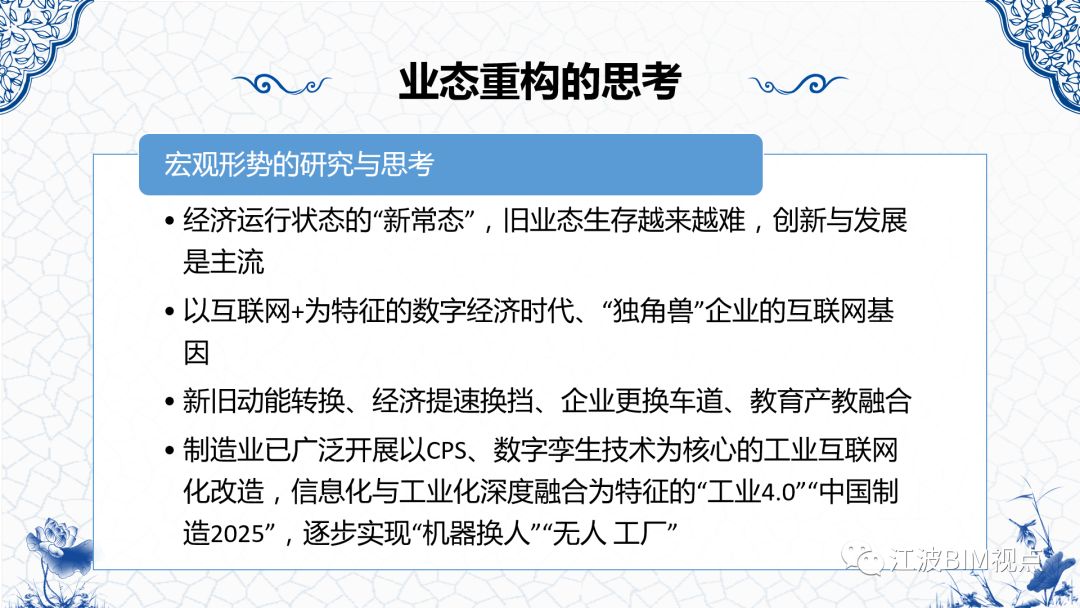 业态重构的思考

宏观形势的研究与思考

• 经济运行状态的“新常态”，旧业态生存越来越难，创新与发展是主流

• 以互联网+为特征的数字经济时代、“独角兽”企业的互联网基因

• 新旧动能转换、经济提速换挡、企业更换车道、教育产教融合

• 制造业已广泛开展以CPS、数字孪生技术为核心的工业互联网化改造，信息化与工业化深度融合为特征的“工业4.0”“中国制造2025”，逐步实现“机器换人”“无人 工厂”

江波BIM视点